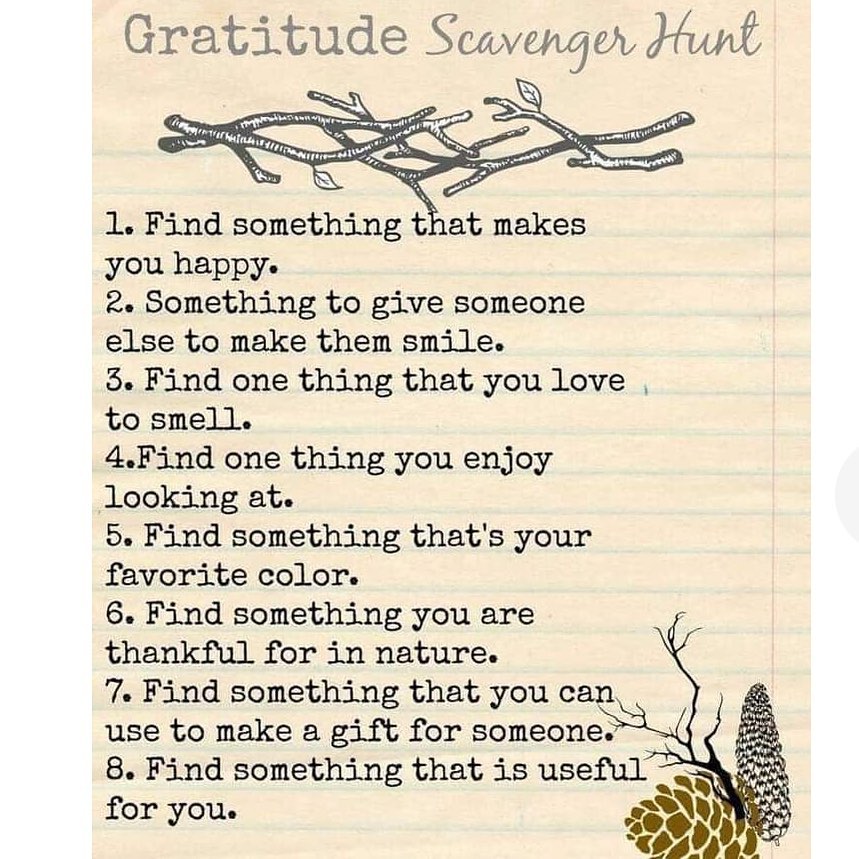 Gratitude Scavenger Hunt

1. Find something that makes you happy.
2. Something to give someone else to make them smile.
3. Find one thing that you love to smell.
4.Find one thing you enjoy looking at.
5. Find something that's your favorite color.
6. Find something you are thankful for in nature.
7. Find something that you can use to make a gift for someone.
8. Find something that is useful for you.